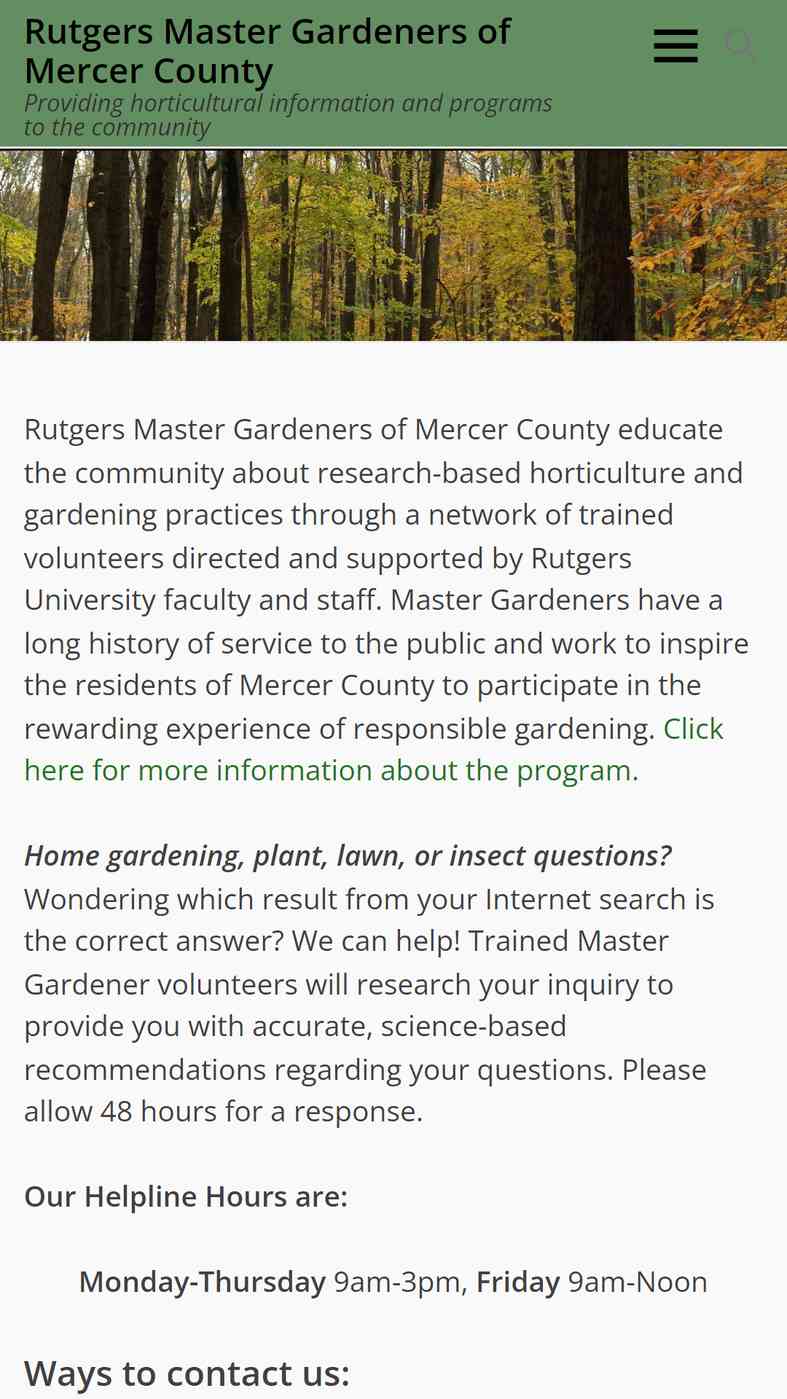 Rutgers Master Gardeners of Mercer County
Providing horticultural information and programs to the community

Rutgers Master Gardeners of Mercer County educate the community about research-based horticulture and gardening practices through a network of trained volunteers directed and supported by Rutgers University faculty and staff. Master Gardeners have a long history of service to the public and work to inspire the residents of Mercer County to participate in the rewarding experience of responsible gardening. Click here for more information about the program.

Home gardening, plant, lawn, or insect questions? Wondering which result from your Internet search is the correct answer? We can help! Trained Master Gardener volunteers will research your inquiry to provide you with accurate, science-based recommendations regarding your questions. Please allow 48 hours for a response.

Our Helpline Hours are:

Monday-Thursday 9am-3pm, Friday 9am-Noon

Ways to contact us: